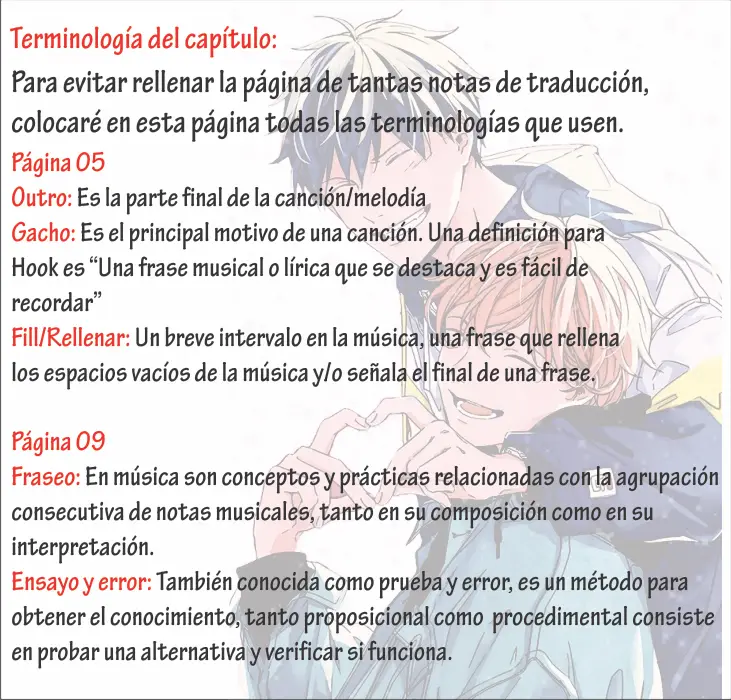 Terminología del capítulo:

Para evitar rellenar la página de tantas notas de traducción, colocaré en esta página todas las terminologías que usen.

Página 05

Outro: Es la parte final de la canción/melodía

Gacho: Es el principal motivo de una canción. Una definición para Hook es "Una frase musical o lírica que se destaca y es fácil de recordar"

Fill/Rellenar: Un breve intervalo en la música, una frase que rellena los espacios vacíos de la música y/o señala el final de una frase.

Página 09

Fraseo: En música son conceptos y prácticas relacionadas con la agrupación consecutiva de notas musicales, tanto en su composición como en su interpretación.

Ensayo y error: También conocida como prueba y error, es un método para obtener el conocimiento, tanto proposicional como procedimental consiste en probar una alternativa y verificar si funciona.